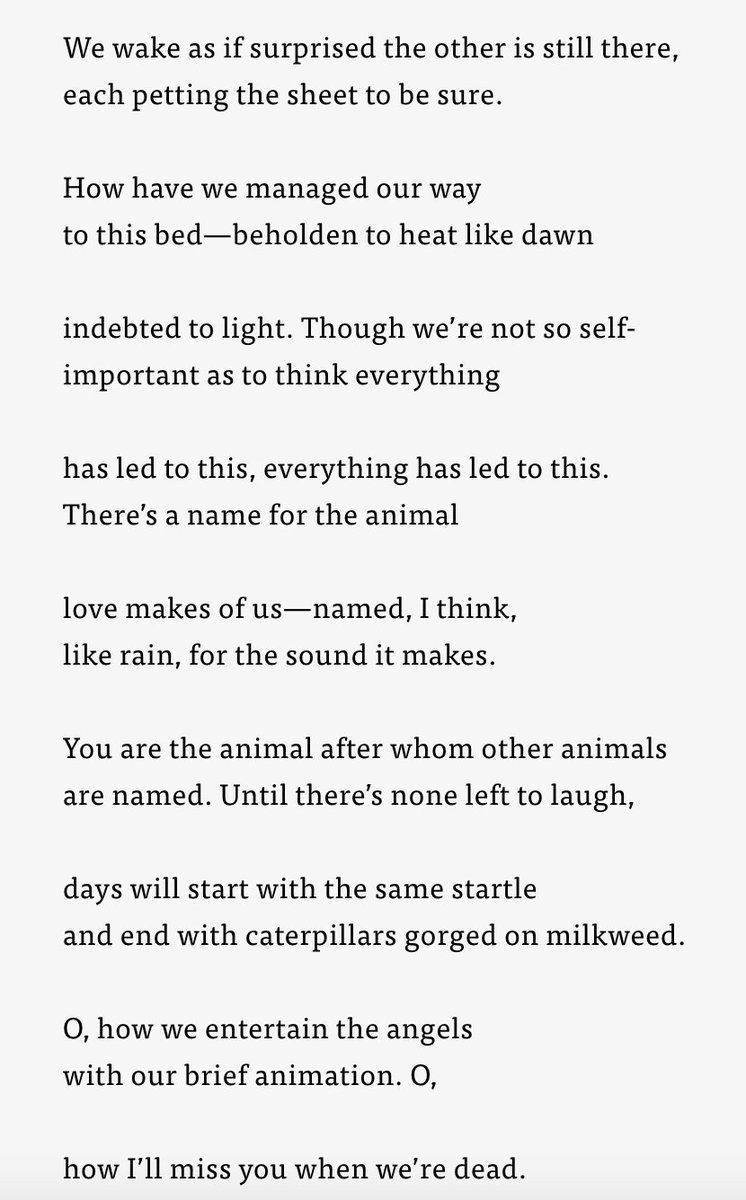 We wake as if surprised the other is still there,
each petting the sheet to be sure.

How have we managed our way
to this bed—beholden to heat like dawn

indebted to light. Though we're not so self-
important as to think everything

has led to this, everything has led to this.
There's a name for the animal

love makes of us—named, I think,
like rain, for the sound it makes.

You are the animal after whom other animals
are named. Until there's none left to laugh,

days will start with the same startle
and end with caterpillars gorged on milkweed.

O, how we entertain the angels
with our brief animation. O,

how I'll miss you when we're dead.